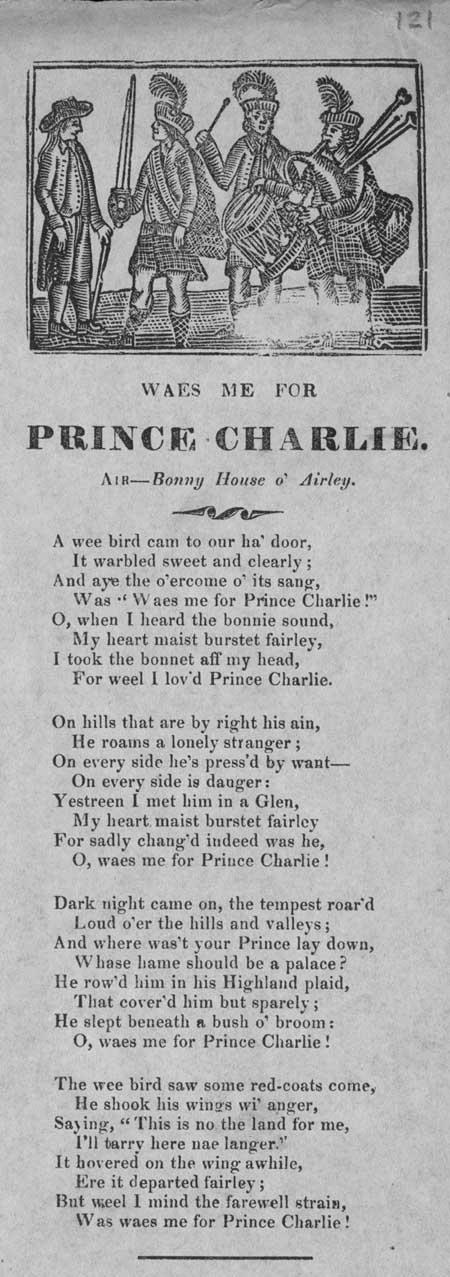 121

WAES ME FOR

PRINCE CHARLIE.

AIR—Bonny House o' Airley.

A wee bird cam to our ha' door,
It warbled sweet and clearly;
And aye the o'ercome o' its sang,
Was "Waes me for Prince Charlie!"
O, when I heard the bonnie sound,
My heart maist burstet fairley,
I took the bonnet aff my head,
For weel I lov'd Prince Charlie.

On hills that are by right his ain,
He roams a lonely stranger;
On every side he's press'd by want—
On every side is dauger:
Yestreen I met him in a Glen,
My heart maist burstet fairley
For sadly chang'd indeed was he,
O, waes me for Prince Charlie!

Dark night came on, the tempest roar'd
Loud o'er the hills and valleys;
And where was't your Prince lay down,
Whase hame should be a palace?
He row'd him in his Highland plaid,
That cover'd him but sparely;
He slept beneath a bush o' broom:
O, waes me for Prince Charlie!

The wee bird saw some red-coats come,
He shook his wings wi' anger,
Saying, "This is no the land for me,
I'll tarry here nae langer."
It hovered on the wing awhile,
Ere it departed fairley;
But weel I mind the farewell strain,
Was waes me for Prince Charlie!